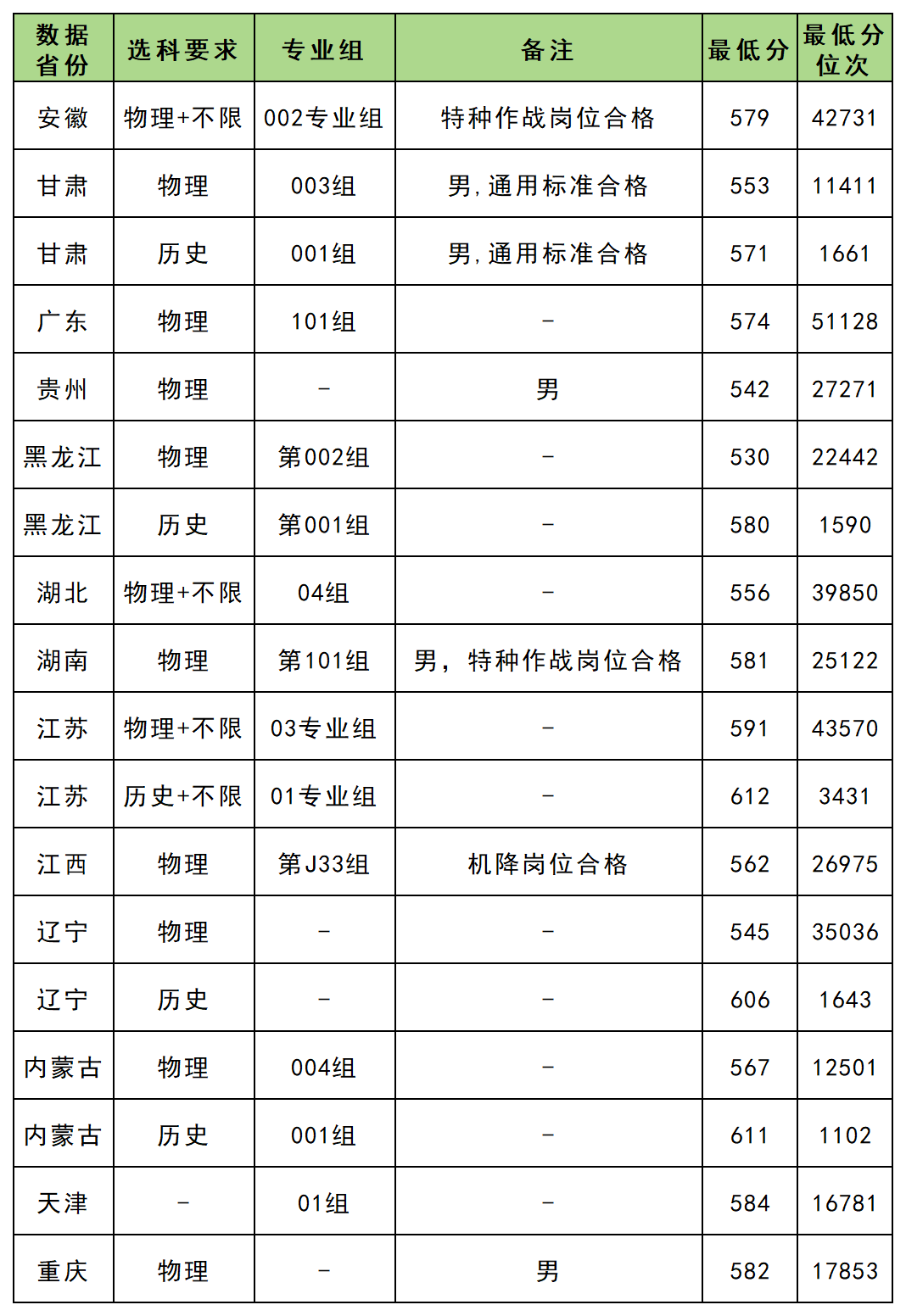 | 数据省份 | 选科要求 | 专业组 | 备注 | 最低分 | 最低分位次 |
|---|---|---|---|---|---|
| 安徽 | 物理+不限 | 002专业组 | 特种作战岗位合格 | 579 | 42731 |
| 甘肃 | 物理 | 003组 | 男,通用标准合格 | 553 | 11411 |
| 甘肃 | 历史 | 001组 | 男,通用标准合格 | 571 | 1661 |
| 广东 | 物理 | 101组 | - | 574 | 51128 |
| 贵州 | 物理 | - | 男 | 542 | 27271 |
| 黑龙江 | 物理 | 第002组 | - | 530 | 22442 |
| 黑龙江 | 历史 | 第001组 | - | 580 | 1590 |
| 湖北 | 物理+不限 | 04组 | - | 556 | 39850 |
| 湖南 | 物理 | 第101组 | 男,特种作战岗位合格 | 581 | 25122 |
| 江苏 | 物理+不限 | 03专业组 | - | 591 | 43570 |
| 江苏 | 历史+不限 | 01专业组 | - | 612 | 3431 |
| 江西 | 物理 | 第J33组 | 机降岗位合格 | 562 | 26975 |
| 辽宁 | 物理 | - | - | 545 | 35036 |
| 辽宁 | 历史 | - | - | 606 | 1643 |
| 内蒙古 | 物理 | 004组 | - | 567 | 12501 |
| 内蒙古 | 历史 | 001组 | - | 611 | 1102 |
| 天津 | - | 01组 | - | 584 | 16781 |
| 重庆 | 物理 | - | 男 | 582 | 17853 |